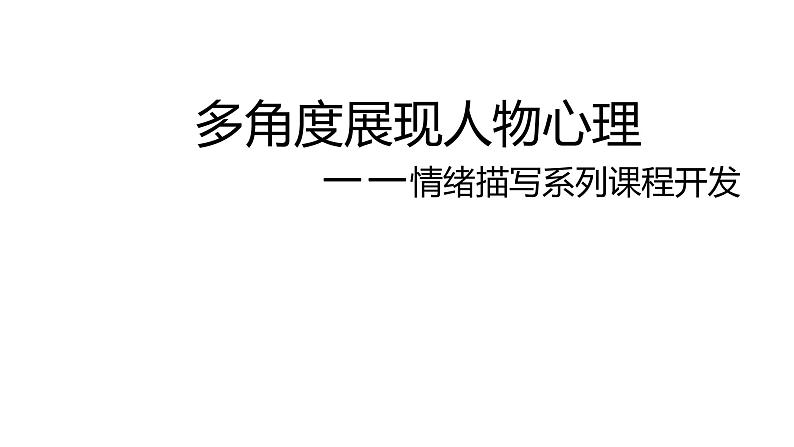 多角度展现人物心理

——情绪描写系列课程开发